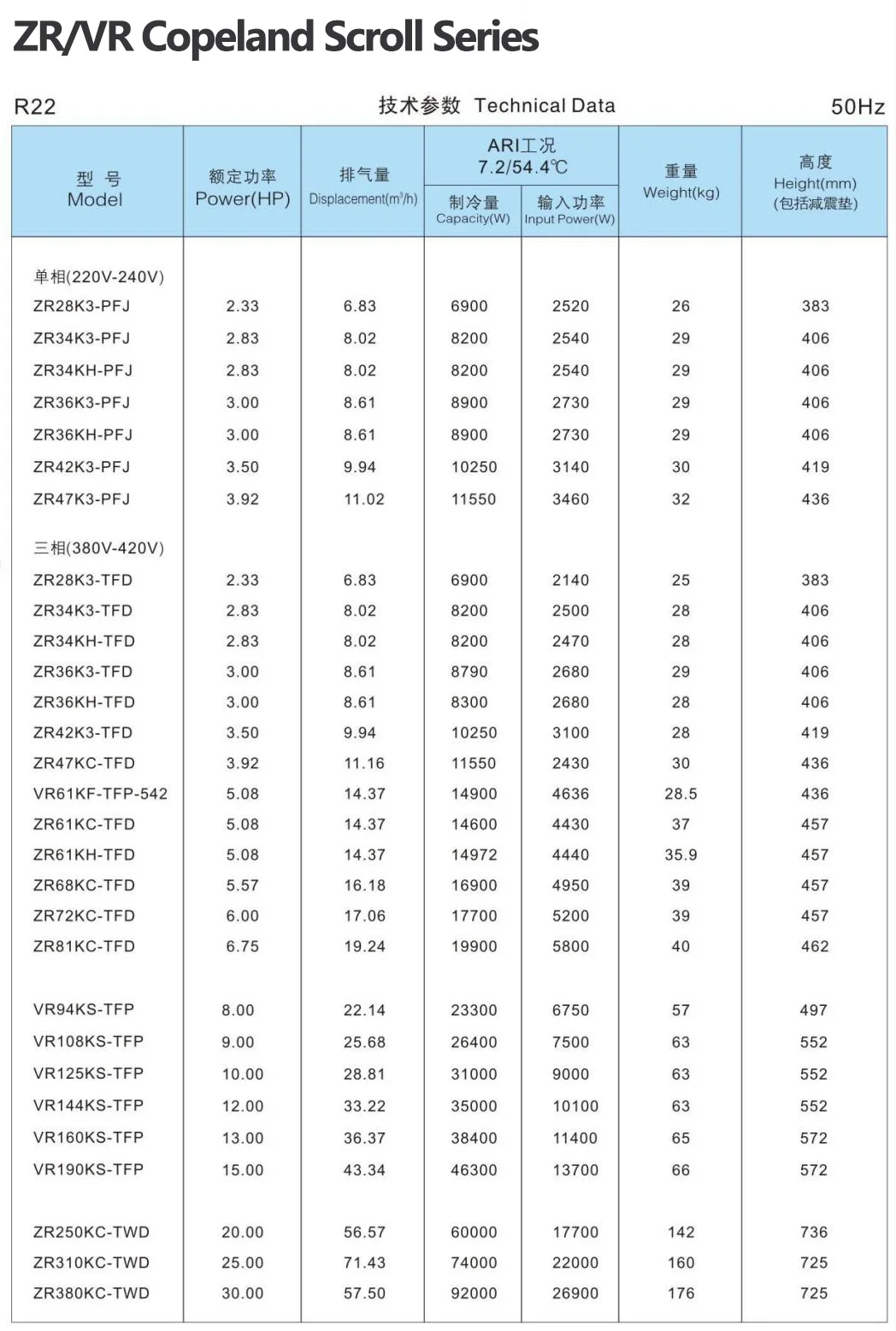 ZR/VR Copeland Scroll Series

R22

技术参数 Technical Data

50Hz

| 型 号 Model | 额定功率 Power(HP) | 排气量 Displacement($m^3$/h) | ARI工况 7.2/54.4℃ 制冷量 Capacity(W) | ARI工况 7.2/54.4℃ 输入功率 Input Power(W) | 重量 Weight(kg) | 高度 Height(mm) (包括减震垫) |
|---|---|---|---|---|---|---|
| 单相(220V-240V) | | | | | | |
| ZR28K3-PFJ | 2.33 | 6.83 | 6900 | 2520 | 26 | 383 |
| ZR34K3-PFJ | 2.83 | 8.02 | 8200 | 2540 | 29 | 406 |
| ZR34KH-PFJ | 2.83 | 8.02 | 8200 | 2540 | 29 | 406 |
| ZR36K3-PFJ | 3.00 | 8.61 | 8900 | 2730 | 29 | 406 |
| ZR36KH-PFJ | 3.00 | 8.61 | 8900 | 2730 | 29 | 406 |
| ZR42K3-PFJ | 3.50 | 9.94 | 10250 | 3140 | 30 | 419 |
| ZR47K3-PFJ | 3.92 | 11.02 | 11550 | 3460 | 32 | 436 |
| 三相(380V-420V) | | | | | | |
| ZR28K3-TFD | 2.33 | 6.83 | 6900 | 2140 | 25 | 383 |
| ZR34K3-TFD | 2.83 | 8.02 | 8200 | 2500 | 28 | 406 |
| ZR34KH-TFD | 2.83 | 8.02 | 8200 | 2470 | 28 | 406 |
| ZR36K3-TFD | 3.00 | 8.61 | 8790 | 2680 | 29 | 406 |
| ZR36KH-TFD | 3.00 | 8.61 | 8300 | 2680 | 28 | 406 |
| ZR42K3-TFD | 3.50 | 9.94 | 10250 | 3100 | 28 | 419 |
| ZR47KC-TFD | 3.92 | 11.16 | 11550 | 2430 | 30 | 436 |
| VR61KF-TFP-542 | 5.08 | 14.37 | 14900 | 4636 | 28.5 | 436 |
| ZR61KC-TFD | 5.08 | 14.37 | 14600 | 4430 | 37 | 457 |
| ZR61KH-TFD | 5.08 | 14.37 | 14972 | 4440 | 35.9 | 457 |
| ZR68KC-TFD | 5.57 | 16.18 | 16900 | 4950 | 39 | 457 |
| ZR72KC-TFD | 6.00 | 17.06 | 17700 | 5200 | 39 | 457 |
| ZR81KC-TFD | 6.75 | 19.24 | 19900 | 5800 | 40 | 462 |
| VR94KS-TFP | 8.00 | 22.14 | 23300 | 6750 | 57 | 497 |
| VR108KS-TFP | 9.00 | 25.68 | 26400 | 7500 | 63 | 552 |
| VR125KS-TFP | 10.00 | 28.81 | 31000 | 9000 | 63 | 552 |
| VR144KS-TFP | 12.00 | 33.22 | 35000 | 10100 | 63 | 552 |
| VR160KS-TFP | 13.00 | 36.37 | 38400 | 11400 | 65 | 572 |
| VR190KS-TFP | 15.00 | 43.34 | 46300 | 13700 | 66 | 572 |
| ZR250KC-TWD | 20.00 | 56.57 | 60000 | 17700 | 142 | 736 |
| ZR310KC-TWD | 25.00 | 71.43 | 74000 | 22000 | 160 | 725 |
| ZR380KC-TWD | 30.00 | 57.50 | 92000 | 26900 | 176 | 725 |